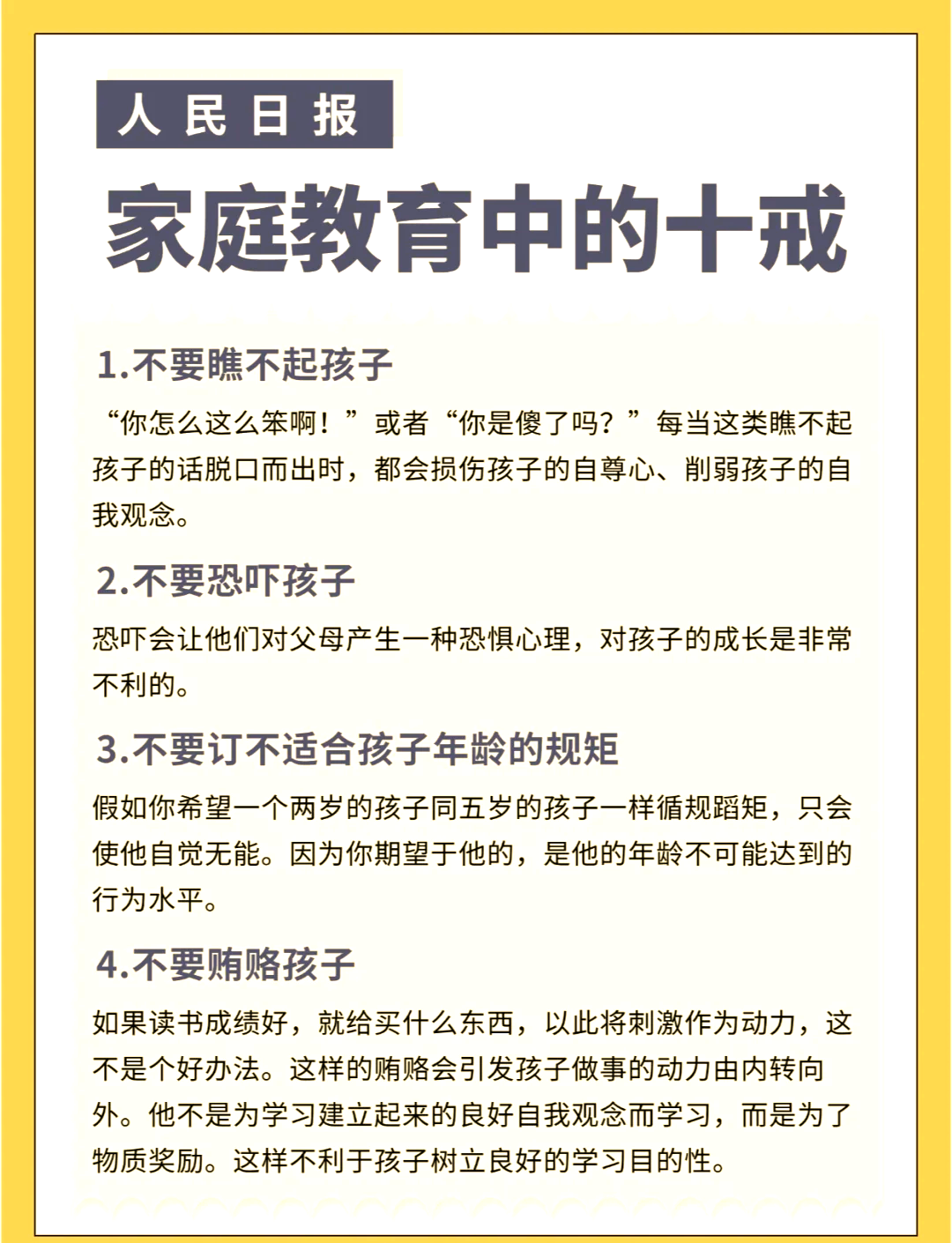 人民日报

家庭教育中的十戒

1.不要瞧不起孩子

“你怎么这么笨啊！”或者“你是傻了吗？”每当这类瞧不起孩子的话脱口而出时，都会损伤孩子的自尊心、削弱孩子的自我观念。

2.不要恐吓孩子

恐吓会让他们对父母产生一种恐惧心理，对孩子的成长是非常不利的。

3.不要订不适合孩子年龄的规矩

假如你希望一个两岁的孩子同五岁的孩子一样循规蹈矩，只会使他自觉无能。因为你期望于他的，是他的年龄不可能达到的行为水平。

4.不要贿赂孩子

如果读书成绩好，就给买什么东西，以此将刺激作为动力，这不是个好办法。这样的贿赂会引发孩子做事的动力由内转向外。他不是为学习建立起来的良好自我观念而学习，而是为了物质奖励。这样不利于孩子树立良好的学习目的性。